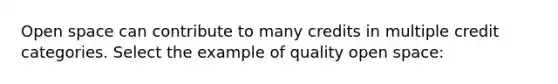 Open space can contribute to many credits in multiple credit categories. Select the example of quality open space: